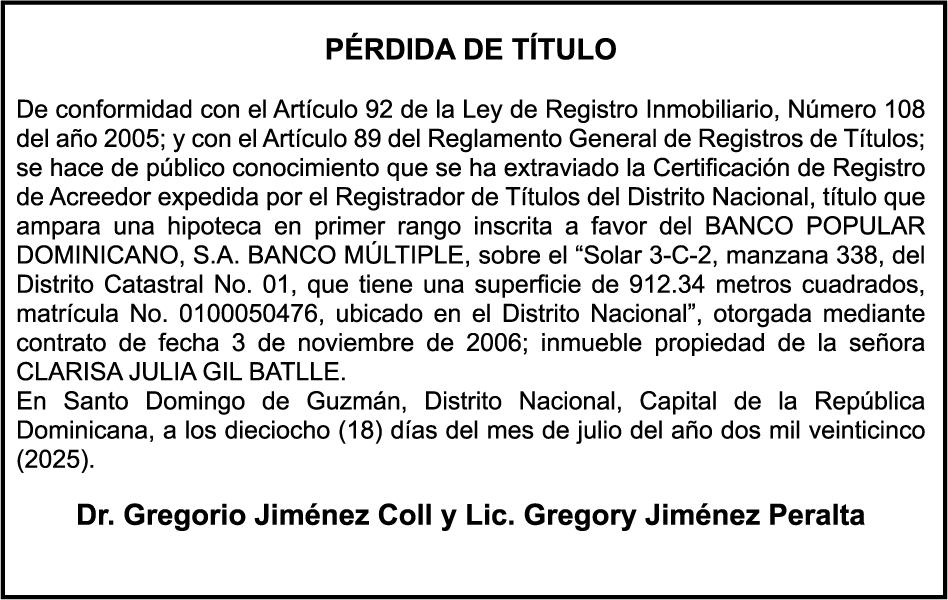 PÉRDIDA DE TÍTULO

De conformidad con el Artículo 92 de la Ley de Registro Inmobiliario, Número 108 del año 2005; y con el Artículo 89 del Reglamento General de Registros de Títulos; se hace de público conocimiento que se ha extraviado la Certificación de Registro de Acreedor expedida por el Registrador de Títulos del Distrito Nacional, título que ampara una hipoteca en primer rango inscrita a favor del BANCO POPULAR DOMINICANO, S.A. BANCO MÚLTIPLE, sobre el "Solar 3-C-2, manzana 338, del Distrito Catastral No. 01, que tiene una superficie de 912.34 metros cuadrados, matrícula No. 0100050476, ubicado en el Distrito Nacional", otorgada mediante contrato de fecha 3 de noviembre de 2006; inmueble propiedad de la señora CLARISA JULIA GIL BATLLE.

En Santo Domingo de Guzmán, Distrito Nacional, Capital de la República Dominicana, a los dieciocho (18) días del mes de julio del año dos mil veinticinco (2025).

Dr. Gregorio Jiménez Coll y Lic. Gregory Jiménez Peralta